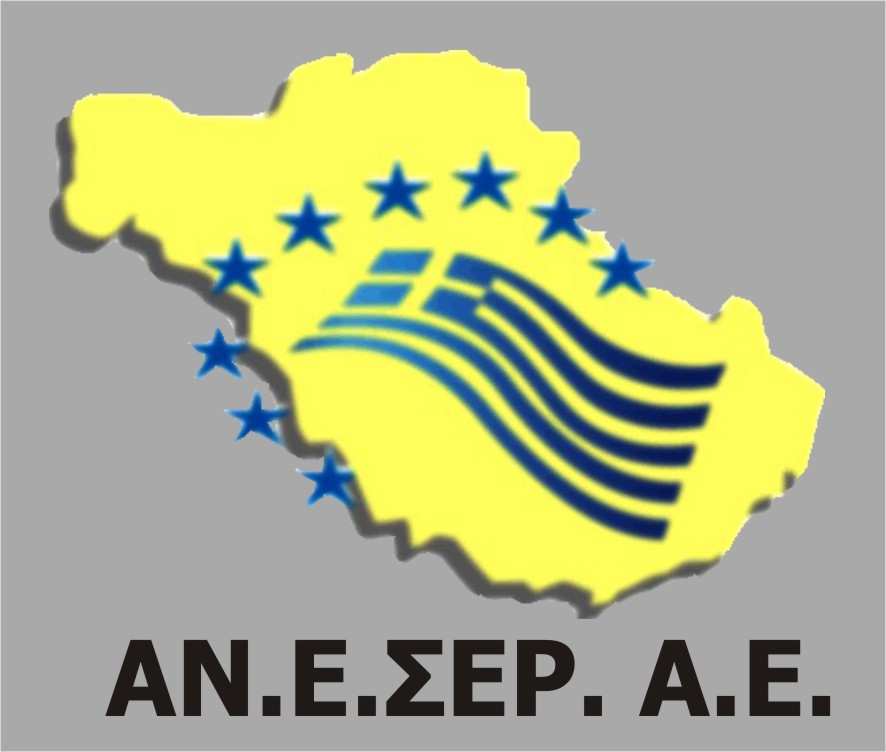 ΑΝ.Ε.ΣΕΡ. Α.Ε.